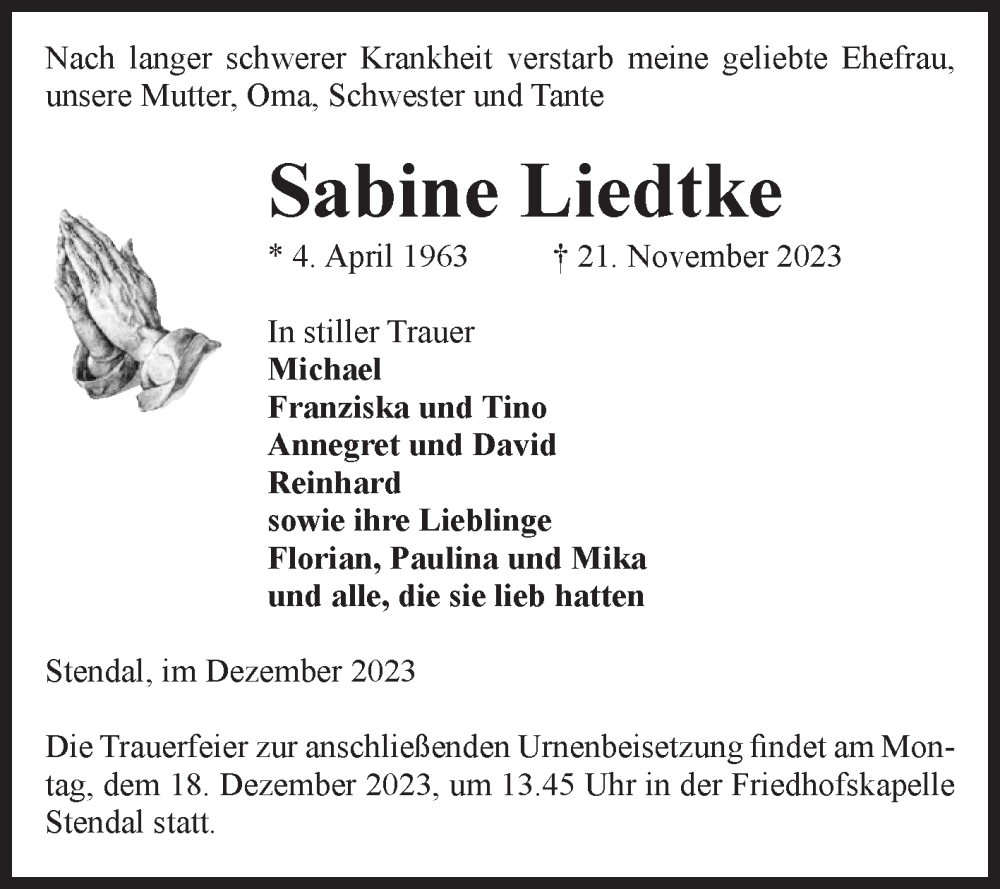 Nach langer schwerer Krankheit verstarb meine geliebte Ehefrau, unsere Mutter, Oma, Schwester und Tante

Sabine Liedtke

* 4. April 1963 † 21. November 2023

In stiller Trauer
Michael
Franziska und Tino
Annegret und David
Reinhard
sowie ihre Lieblinge
Florian, Paulina und Mika
und alle, die sie lieb hatten

Stendal, im Dezember 2023

Die Trauerfeier zur anschließenden Urnenbeisetzung findet am Montag, dem 18. Dezember 2023, um 13.45 Uhr in der Friedhofskapelle Stendal statt.